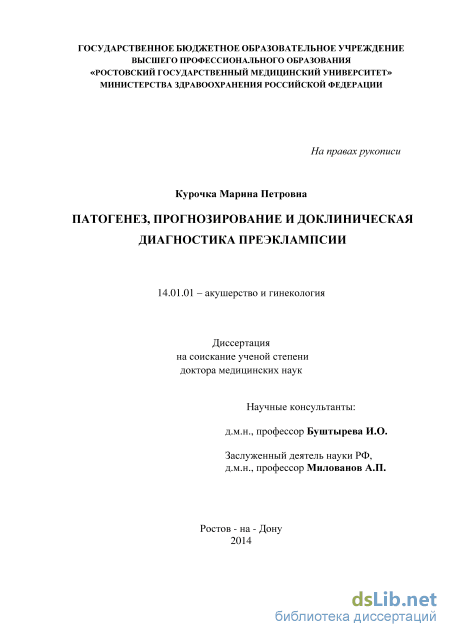 ГОСУДАРСТВЕННОЕ БЮДЖЕТНОЕ ОБРАЗОВАТЕЛЬНОЕ УЧРЕЖДЕНИЕ
ВЫСШЕГО ПРОФЕССИОНАЛЬНОГО ОБРАЗОВАНИЯ
«РОСТОВСКИЙ ГОСУДАРСТВЕННЫЙ МЕДИЦИНСКИЙ УНИВЕРСИТЕТ»
МИНИСТЕРСТВА ЗДРАВООХРАНЕНИЯ РОССИЙСКОЙ ФЕДЕРАЦИИ

На правах рукописи

Курочка Марина Петровна

ПАТОГЕНЕЗ, ПРОГНОЗИРОВАНИЕ И ДОКЛИНИЧЕСКАЯ ДИАГНОСТИКА ПРЕЭКЛАМПСИИ

14.01.01 – акушерство и гинекология

Диссертация
на соискание ученой степени
доктора медицинских наук

Научные консультанты:

д.м.н., профессор Буштырева И.О.

Заслуженный деятель науки РФ,
д.м.н., профессор Милованов А.П.

Ростов - на - Дону
2014

dsLib.net
библиотека диссертаций